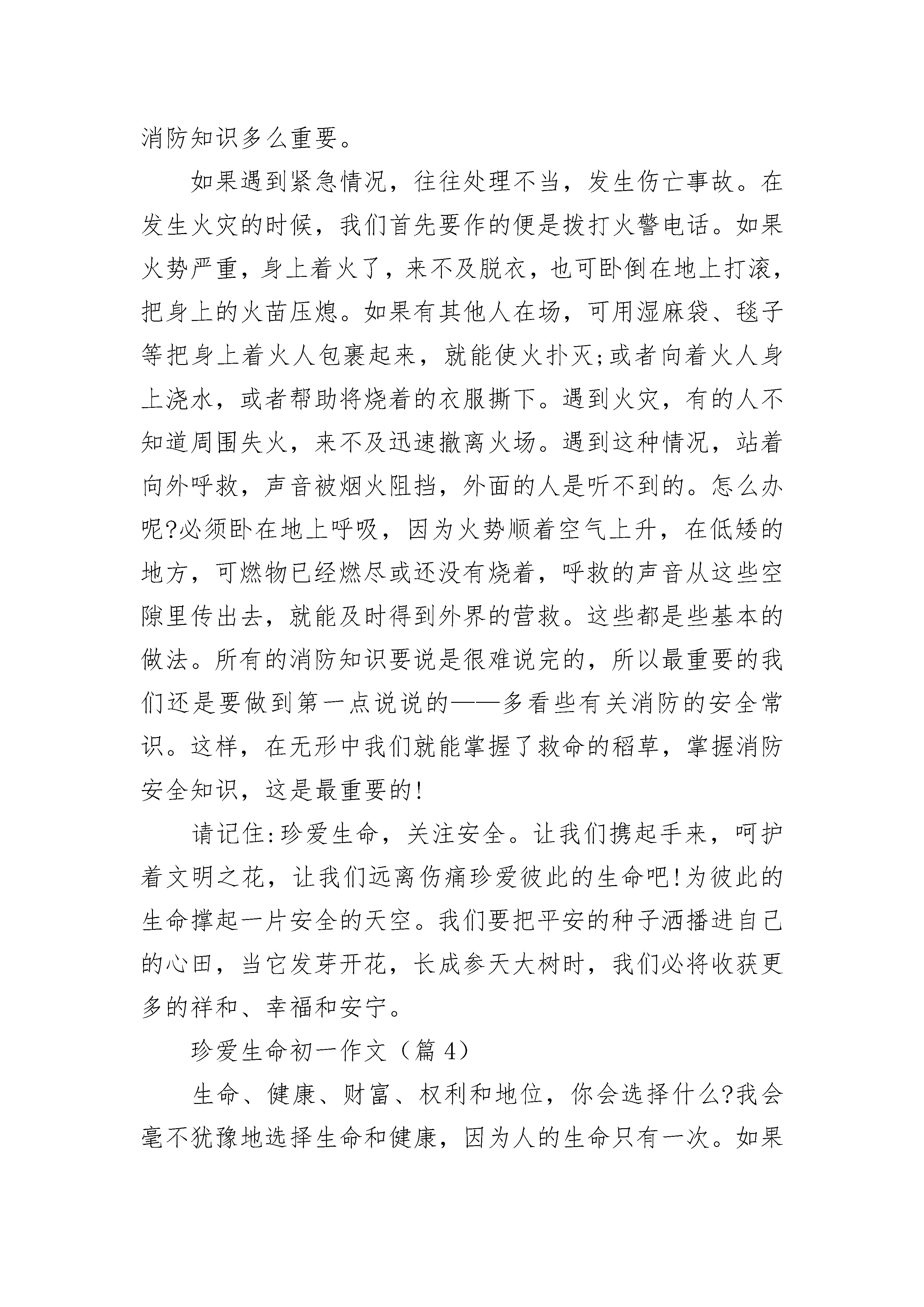 消防知识多么重要。

如果遇到紧急情况，往往处理不当，发生伤亡事故。在发生火灾的时候，我们首先要作的便是拨打火警电话。如果火势严重，身上着火了，来不及脱衣，也可卧倒在地上打滚，把身上的火苗压熄。如果有其他人在场，可用湿麻袋、毯子等把身上着火人包裹起来，就能使火扑灭;或者向着火人身上浇水，或者帮助将烧着的衣服撕下。遇到火灾，有的人不知道周围失火，来不及迅速撤离火场。遇到这种情况，站着向外呼救，声音被烟火阻挡，外面的人是听不到的。怎么办呢?必须卧在地上呼吸，因为火势顺着空气上升，在低矮的地方，可燃物已经燃尽或还没有烧着，呼救的声音从这些空隙里传出去，就能及时得到外界的营救。这些都是些基本的做法。所有的消防知识要说是很难说完的，所以最重要的我们还是要做到第一点说说的——多看些有关消防的安全常识。这样，在无形中我们就能掌握了救命的稻草，掌握消防安全知识，这是最重要的!

请记住:珍爱生命，关注安全。让我们携起手来，呵护着文明之花，让我们远离伤痛珍爱彼此的生命吧!为彼此的生命撑起一片安全的天空。我们要把平安的种子洒播进自己的心田，当它发芽开花，长成参天大树时，我们必将收获更多的祥和、幸福和安宁。

珍爱生命初一作文（篇 4）

生命、健康、财富、权利和地位，你会选择什么?我会毫不犹豫地选择生命和健康，因为人的生命只有一次。如果